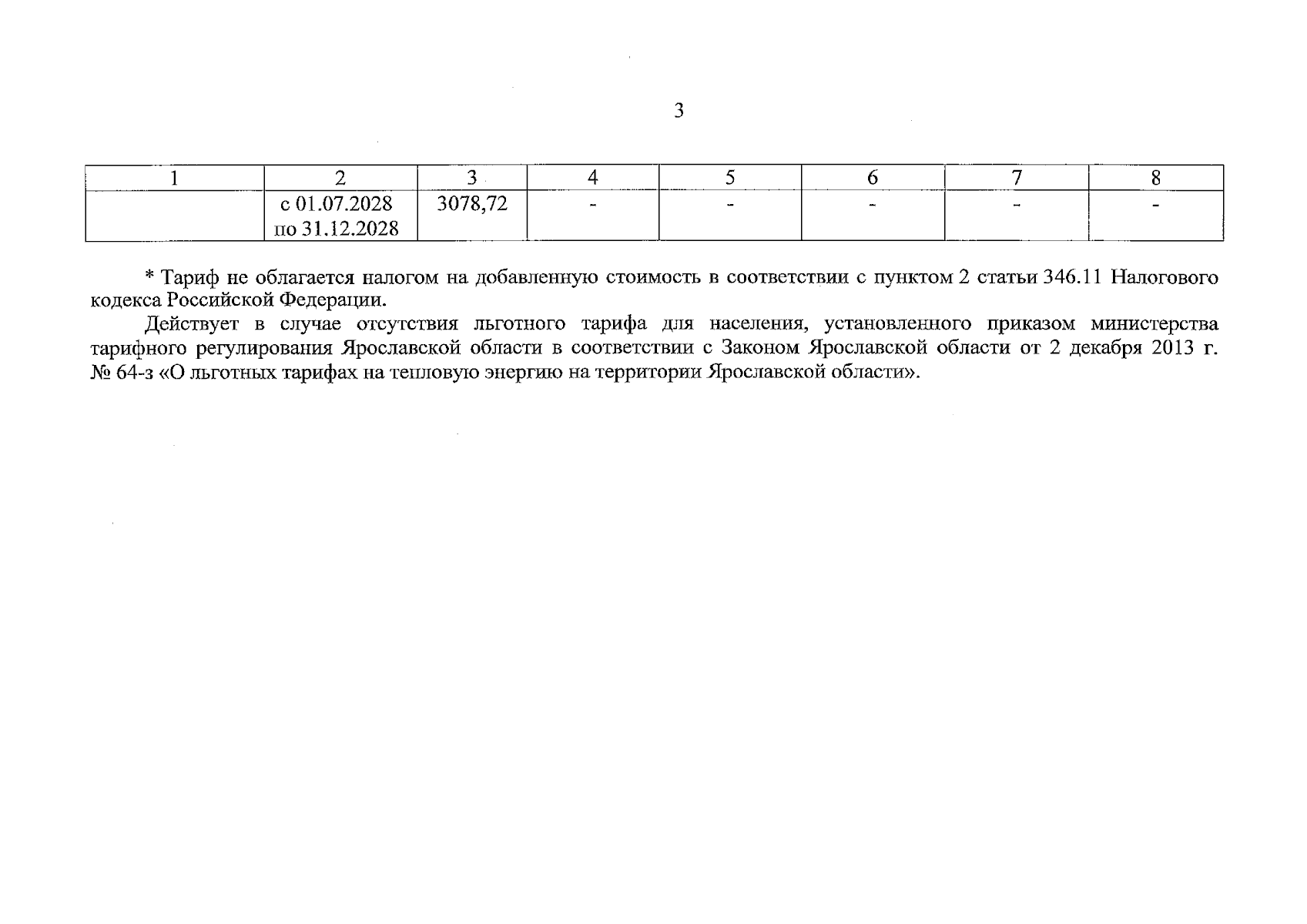 3

| 1 | 2 | 3 | 4 | 5 | 6 | 7 | 8 |
|---|---|---|---|---|---|---|---|
|  | с 01.07.2028 по 31.12.2028 | 3078,72 | - | - | - | - | - |

* Тариф не облагается налогом на добавленную стоимость в соответствии с пунктом 2 статьи 346.11 Налогового кодекса Российской Федерации.

Действует в случае отсутствия льготного тарифа для населения, установленного приказом министерства тарифного регулирования Ярославской области в соответствии с Законом Ярославской области от 2 декабря 2013 г. № 64-з «О льготных тарифах на тепловую энергию на территории Ярославской области».